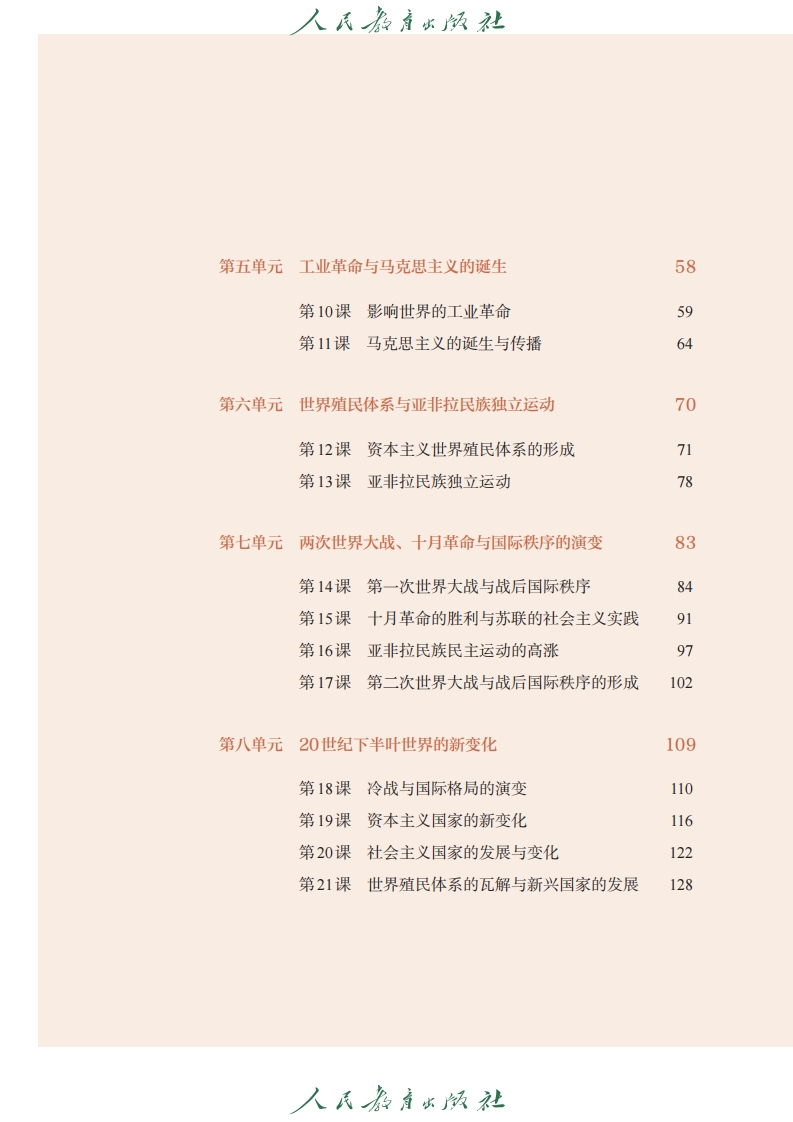 人民教育出版社

第五单元　工业革命与马克思主义的诞生　58

第10课　影响世界的工业革命　59
第11课　马克思主义的诞生与传播　64

第六单元　世界殖民体系与亚非拉民族独立运动　70

第12课　资本主义世界殖民体系的形成　71
第13课　亚非拉民族独立运动　78

第七单元　两次世界大战、十月革命与国际秩序的演变　83

第14课　第一次世界大战与战后国际秩序　84
第15课　十月革命的胜利与苏联的社会主义实践　91
第16课　亚非拉民族民主运动的高涨　97
第17课　第二次世界大战与战后国际秩序的形成　102

第八单元　20世纪下半叶世界的新变化　109

第18课　冷战与国际格局的演变　110
第19课　资本主义国家的新变化　116
第20课　社会主义国家的发展与变化　122
第21课　世界殖民体系的瓦解与新兴国家的发展　128

人民教育出版社